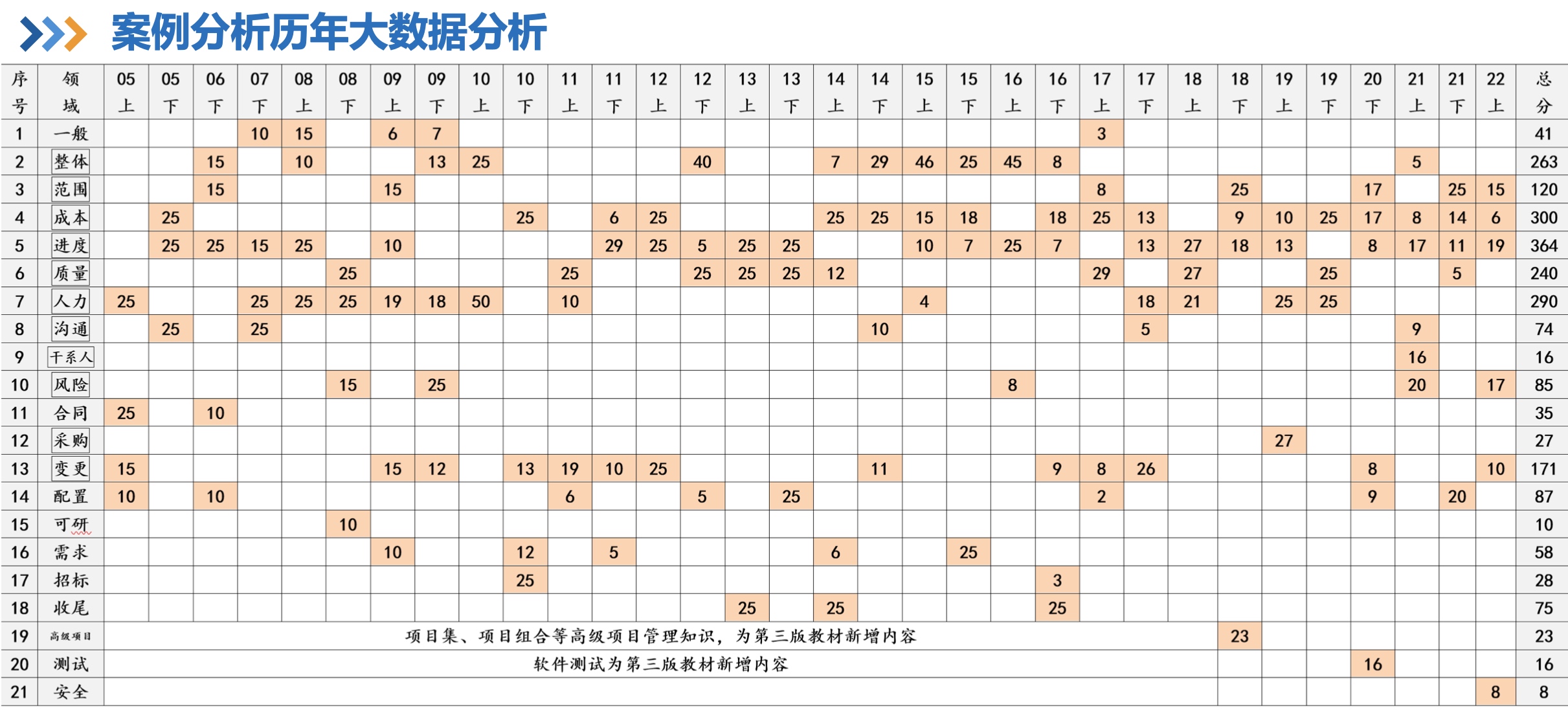 案例分析历年大数据分析

| 序号 | 领域 | 05上 | 05下 | 06下 | 07下 | 08上 | 08下 | 09上 | 09下 | 10上 | 10下 | 11上 | 11下 | 12上 | 12下 | 13上 | 13下 | 14上 | 14下 | 15上 | 15下 | 16上 | 16下 | 17上 | 17下 | 18上 | 18下 | 19上 | 19下 | 20下 | 21上 | 21下 | 22上 | 总分 |
|---|---|---|---|---|---|---|---|---|---|---|---|---|---|---|---|---|---|---|---|---|---|---|---|---|---|---|---|---|---|---|---|---|---|---|
| 1 | 一般 | | | | 10 | 15 | | 6 | 7 | | | | | | | | | | | | | | | 3 | | | | | | | | | | 41 |
| 2 | 整体 | | | 15 | | 10 | | | 13 | 25 | | | | | 40 | | | 7 | 29 | 46 | 25 | 45 | 8 | | | | | | | | 5 | | | 263 |
| 3 | 范围 | | | 15 | | | | 15 | | | | | | | | | | | | | | | | 8 | | | 25 | | | 17 | | 25 | 15 | 120 |
| 4 | 成本 | | 25 | | | | | | | | 25 | | 6 | 25 | | | | 25 | 25 | 15 | 18 | | 18 | 25 | 13 | | 9 | 10 | 25 | 17 | 8 | 14 | 6 | 300 |
| 5 | 进度 | | 25 | 25 | 15 | 25 | | 10 | | | | | 29 | 25 | 5 | 25 | 25 | | | 10 | 7 | 25 | 7 | | 13 | 27 | 18 | 13 | | 8 | 17 | 11 | 19 | 364 |
| 6 | 质量 | | | | | | 25 | | | | | 25 | | | 25 | 25 | 25 | 12 | | | | | | 29 | | 27 | | | 25 | | | 5 | | 240 |
| 7 | 人力 | 25 | | | 25 | 25 | 25 | 19 | 18 | 50 | | 10 | | | | | | | | 4 | | | | | 18 | 21 | | 25 | 25 | | | | | 290 |
| 8 | 沟通 | | 25 | | 25 | | | | | | | | | | | | | | 10 | | | | | | 5 | | | | | | 9 | | | 74 |
| 9 | 干系人 | | | | | | | | | | | | | | | | | | | | | | | | | | | | | | 16 | | | 16 |
| 10 | 风险 | | | | | | 15 | | 25 | | | | | | | | | | | | | 8 | | | | | | | | | 20 | | 17 | 85 |
| 11 | 合同 | 25 | | 10 | | | | | | | | | | | | | | | | | | | | | | | | | | | | | | 35 |
| 12 | 采购 | | | | | | | | | | | | | | | | | | | | | | | | | | | 27 | | | | | | 27 |
| 13 | 变更 | 15 | | | | | | 15 | 12 | | 13 | 19 | 10 | 25 | | | | | 11 | | | | 9 | 8 | 26 | | | | | 8 | | | 10 | 171 |
| 14 | 配置 | 10 | | 10 | | | | | | | | 6 | | | 5 | | 25 | | | | | | | 2 | | | | | | 9 | | 20 | | 87 |
| 15 | 可研 | | | | | | 10 | | | | | | | | | | | | | | | | | | | | | | | | | | | 10 |
| 16 | 需求 | | | | | | | 10 | | | 12 | | 5 | | | | | 6 | | | 25 | | | | | | | | | | | | | 58 |
| 17 | 招标 | | | | | | | | | | 25 | | | | | | | | | | | | 3 | | | | | | | | | | | 28 |
| 18 | 收尾 | | | | | | | | | | | | | | | 25 | | 25 | | | | | 25 | | | | | | | | | | | 75 |
| 19 | 高级项目 | 项目集、项目组合等高级项目管理知识，为第三版教材新增内容 | | | | | | | | | | | | | | | | | | | | | | | | | 23 | | | | | | | 23 |
| 20 | 测试 | 软件测试为第三版教材新增内容 | | | | | | | | | | | | | | | | | | | | | | | | | | | | 16 | | | | 16 |
| 21 | 安全 | | | | | | | | | | | | | | | | | | | | | | | | | | | | | | | | 8 | 8 |